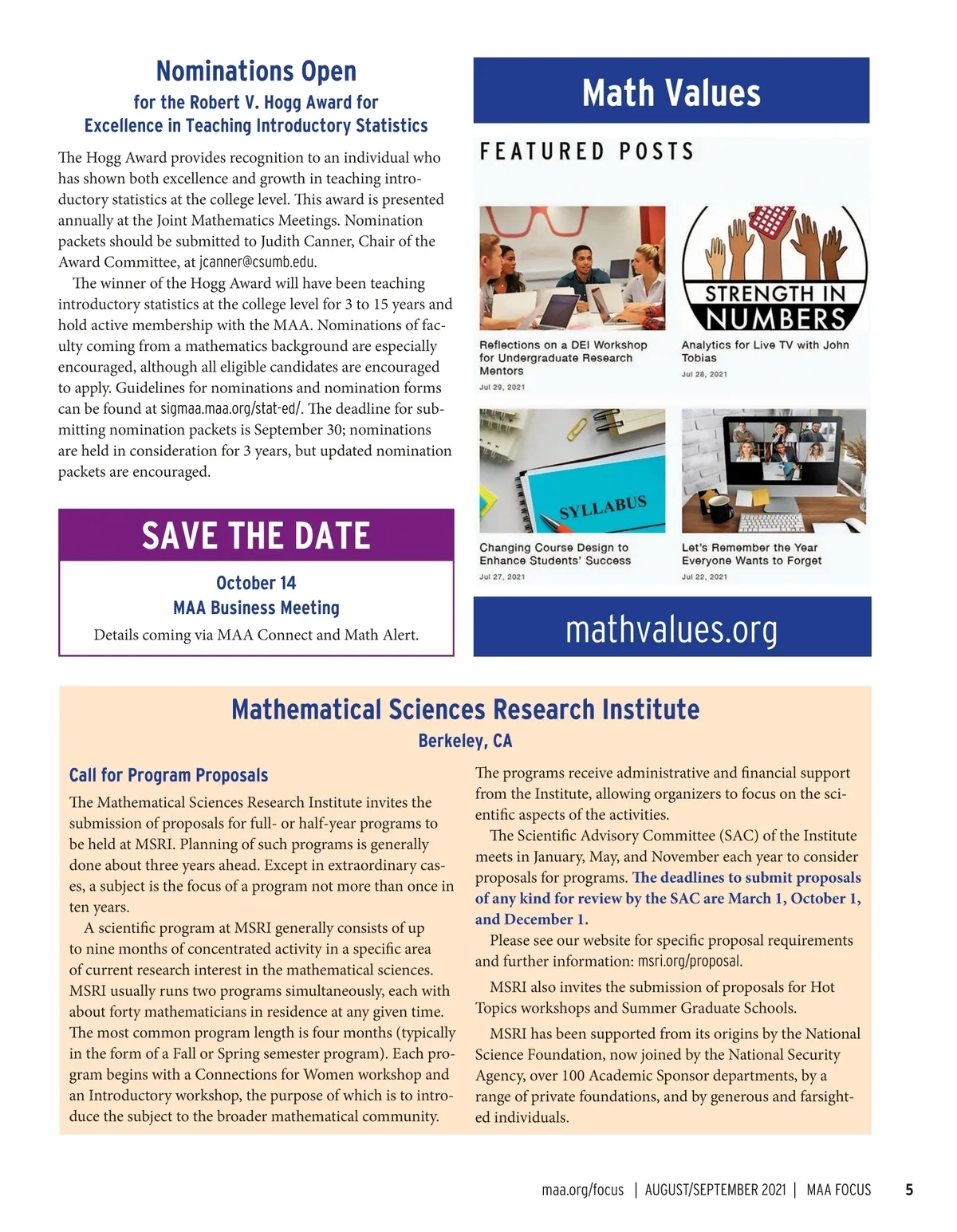 Nominations Open
for the Robert V. Hogg Award for Excellence in Teaching Introductory Statistics

The Hogg Award provides recognition to an individual who has shown both excellence and growth in teaching introductory statistics at the college level. This award is presented annually at the Joint Mathematics Meetings. Nomination packets should be submitted to Judith Canner, Chair of the Award Committee, at jcanner@csumb.edu.

The winner of the Hogg Award will have been teaching introductory statistics at the college level for 3 to 15 years and hold active membership with the MAA. Nominations of faculty coming from a mathematics background are especially encouraged, although all eligible candidates are encouraged to apply. Guidelines for nominations and nomination forms can be found at sigmaa.maa.org/stat-ed/. The deadline for submitting nomination packets is September 30; nominations are held in consideration for 3 years, but updated nomination packets are encouraged.

SAVE THE DATE
October 14
MAA Business Meeting
Details coming via MAA Connect and Math Alert.

Math Values
FEATURED POSTS

Reflections on a DEI Workshop for Undergraduate Research Mentors
Jul 29, 2021

STRENGTH IN NUMBERS
Analytics for Live TV with John Tobias
Jul 28, 2021

SYLLABUS
Changing Course Design to Enhance Students' Success
Jul 27, 2021

Let's Remember the Year Everyone Wants to Forget
Jul 22, 2021

mathvalues.org

Mathematical Sciences Research Institute
Berkeley, CA

Call for Program Proposals
The Mathematical Sciences Research Institute invites the submission of proposals for full- or half-year programs to be held at MSRI. Planning of such programs is generally done about three years ahead. Except in extraordinary cases, a subject is the focus of a program not more than once in ten years.

A scientific program at MSRI generally consists of up to nine months of concentrated activity in a specific area of current research interest in the mathematical sciences. MSRI usually runs two programs simultaneously, each with about forty mathematicians in residence at any given time. The most common program length is four months (typically in the form of a Fall or Spring semester program). Each program begins with a Connections for Women workshop and an Introductory workshop, the purpose of which is to introduce the subject to the broader mathematical community.

The programs receive administrative and financial support from the Institute, allowing organizers to focus on the scientific aspects of the activities.

The Scientific Advisory Committee (SAC) of the Institute meets in January, May, and November each year to consider proposals for programs. The deadlines to submit proposals of any kind for review by the SAC are March 1, October 1, and December 1.

Please see our website for specific proposal requirements and further information: msri.org/proposal.

MSRI also invites the submission of proposals for Hot Topics workshops and Summer Graduate Schools.

MSRI has been supported from its origins by the National Science Foundation, now joined by the National Security Agency, over 100 Academic Sponsor departments, by a range of private foundations, and by generous and farsighted individuals.

maa.org/focus | AUGUST/SEPTEMBER 2021 | MAA FOCUS 5